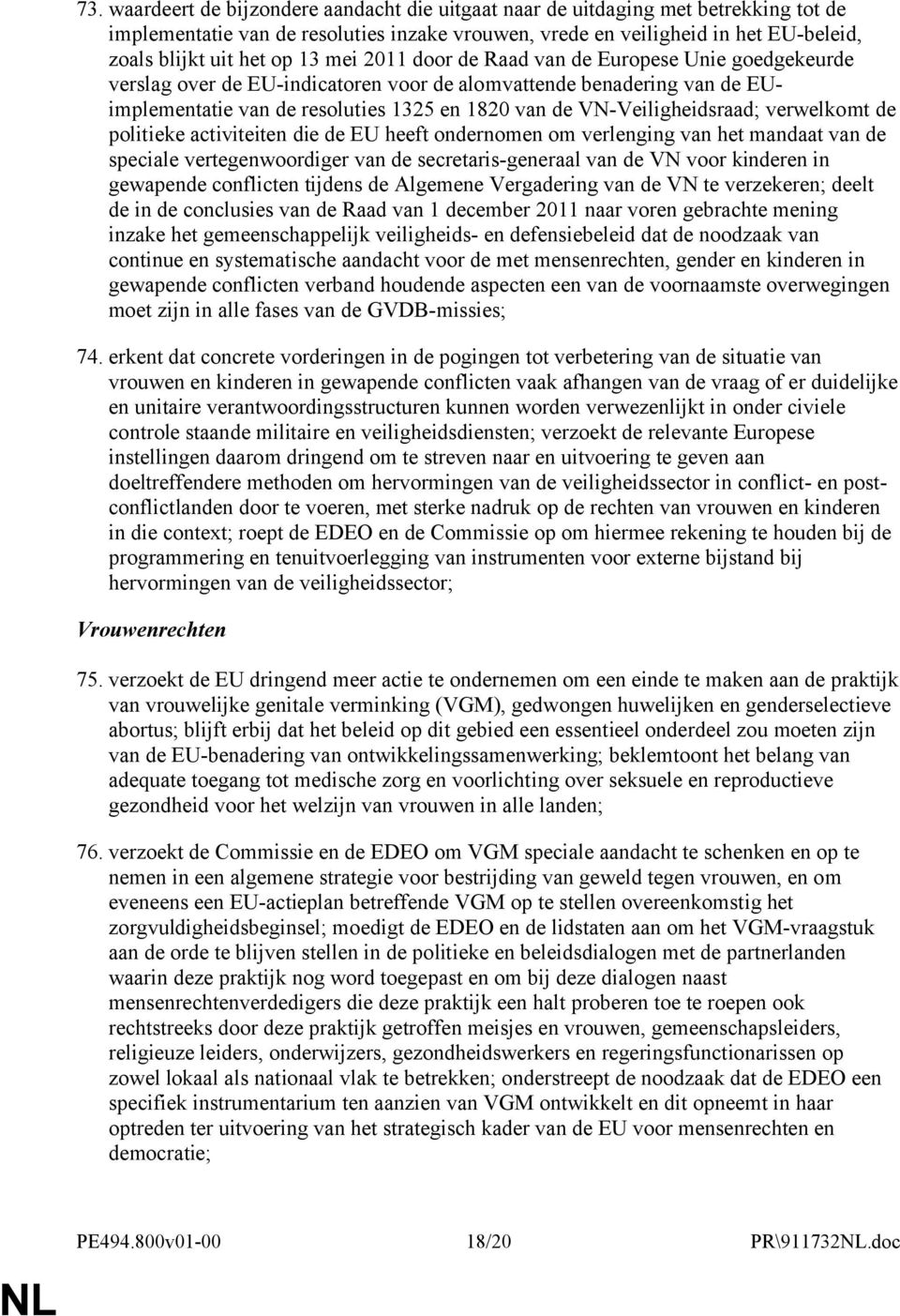 73. waardeert de bijzondere aandacht die uitgaat naar de uitdaging met betrekking tot de implementatie van de resoluties inzake vrouwen, vrede en veiligheid in het EU-beleid, zoals blijkt uit het op 13 mei 2011 door de Raad van de Europese Unie goedgekeurde verslag over de EU-indicatoren voor de alomvattende benadering van de EU-implementatie van de resoluties 1325 en 1820 van de VN-Veiligheidsraad; verwelkomt de politieke activiteiten die de EU heeft ondernomen om verlenging van het mandaat van de speciale vertegenwoordiger van de secretaris-generaal van de VN voor kinderen in gewapende conflicten tijdens de Algemene Vergadering van de VN te verzekeren; deelt de in de conclusies van de Raad van 1 december 2011 naar voren gebrachte mening inzake het gemeenschappelijk veiligheids- en defensiebeleid dat de noodzaak van continue en systematische aandacht voor de met mensenrechten, gender en kinderen in gewapende conflicten verband houdende aspecten een van de voornaamste overwegingen moet zijn in alle fases van de GVDB-missies;

74. erkent dat concrete vorderingen in de pogingen tot verbetering van de situatie van vrouwen en kinderen in gewapende conflicten vaak afhangen van de vraag of er duidelijke en unitaire verantwoordingsstructuren kunnen worden verwezenlijkt in onder civiele controle staande militaire en veiligheidsdiensten; verzoekt de relevante Europese instellingen daarom dringend om te streven naar en uitvoering te geven aan doeltreffendere methoden om hervormingen van de veiligheidssector in conflict- en post-conflictlanden door te voeren, met sterke nadruk op de rechten van vrouwen en kinderen in die context; roept de EDEO en de Commissie op om hiermee rekening te houden bij de programmering en tenuitvoerlegging van instrumenten voor externe bijstand bij hervormingen van de veiligheidssector;

Vrouwenrechten

75. verzoekt de EU dringend meer actie te ondernemen om een einde te maken aan de praktijk van vrouwelijke genitale verminking (VGM), gedwongen huwelijken en genderselectieve abortus; blijft erbij dat het beleid op dit gebied een essentieel onderdeel zou moeten zijn van de EU-benadering van ontwikkelingssamenwerking; beklemtoont het belang van adequate toegang tot medische zorg en voorlichting over seksuele en reproductieve gezondheid voor het welzijn van vrouwen in alle landen;

76. verzoekt de Commissie en de EDEO om VGM speciale aandacht te schenken en op te nemen in een algemene strategie voor bestrijding van geweld tegen vrouwen, en om eveneens een EU-actieplan betreffende VGM op te stellen overeenkomstig het zorgvuldigheidsbeginsel; moedigt de EDEO en de lidstaten aan om het VGM-vraagstuk aan de orde te blijven stellen in de politieke en beleidsdialogen met de partnerlanden waarin deze praktijk nog word toegepast en om bij deze dialogen naast mensenrechtenverdedigers die deze praktijk een halt proberen toe te roepen ook rechtstreeks door deze praktijk getroffen meisjes en vrouwen, gemeenschapsleiders, religieuze leiders, onderwijzers, gezondheidswerkers en regeringsfunctionarissen op zowel lokaal als nationaal vlak te betrekken; onderstreept de noodzaak dat de EDEO een specifiek instrumentarium ten aanzien van VGM ontwikkelt en dit opneemt in haar optreden ter uitvoering van het strategisch kader van de EU voor mensenrechten en democratie;

PE494.800v01-00 18/20 PR\911732NL.doc

NL